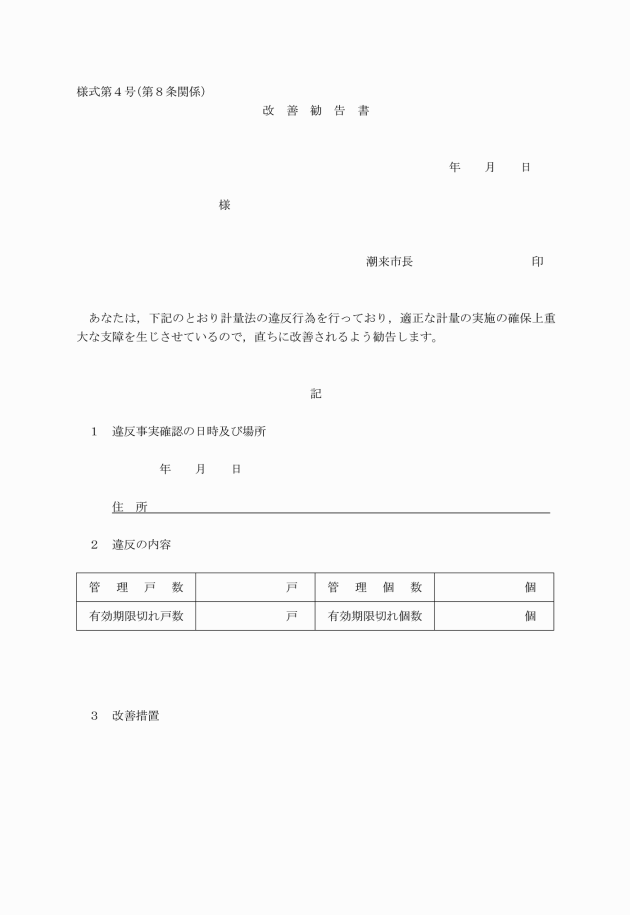 様式第４号(第８条関係)

改 善 勧 告 書

年 月 日

様

潮来市長 印

あなたは，下記のとおり計量法の違反行為を行っており，適正な計量の実施の確保上重大な支障を生じさせているので，直ちに改善されるよう勧告します。

記

１ 違反事実確認の日時及び場所

年 月 日

住 所

２ 違反の内容

| 管 理 戸 数 | 戸 | 管 理 個 数 | 個 |
|---|---|---|---|
| 有効期限切れ戸数 | 戸 | 有効期限切れ個数 | 個 |

３ 改善措置